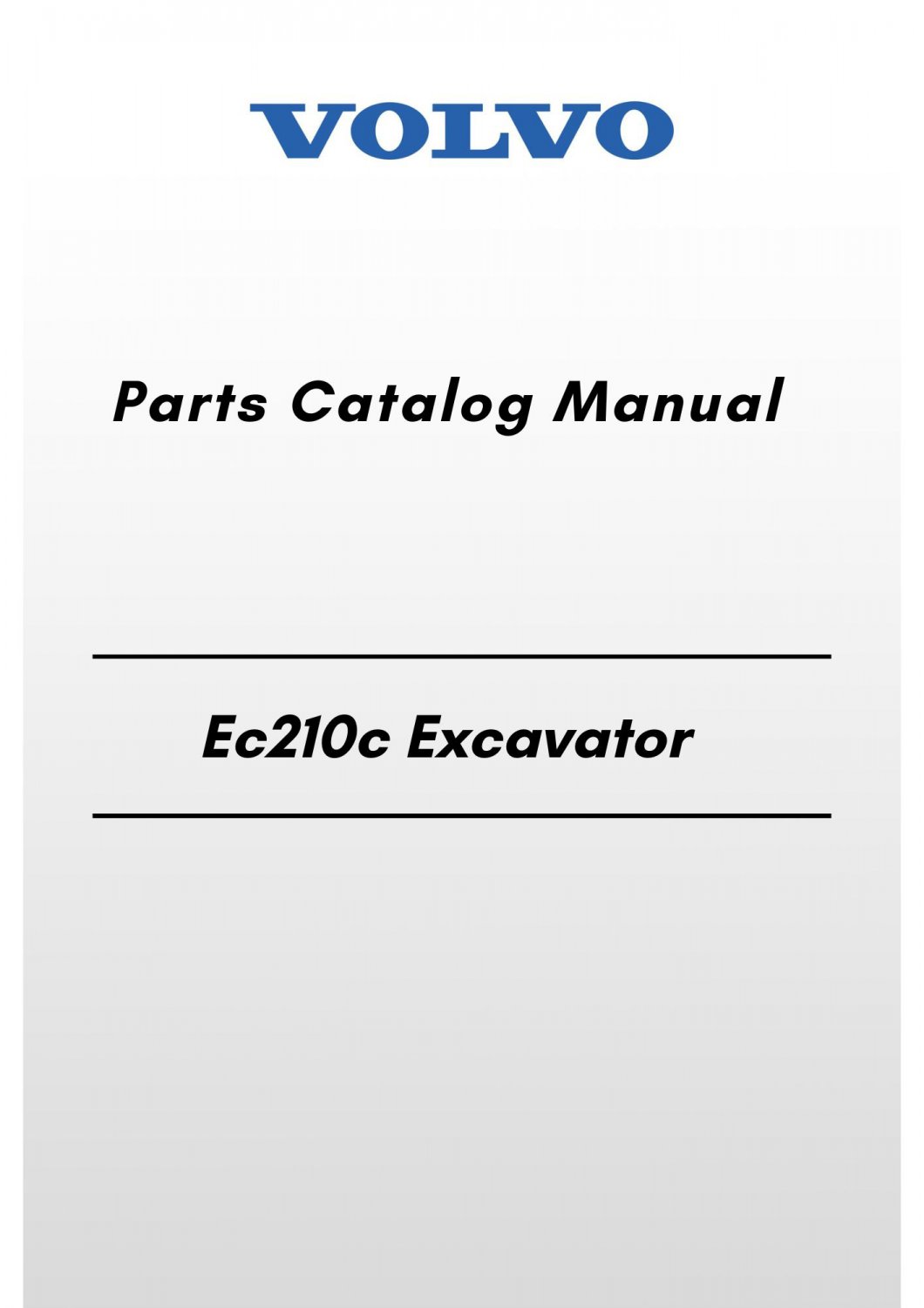 VOLVO

Parts Catalog Manual

Ec210c Excavator